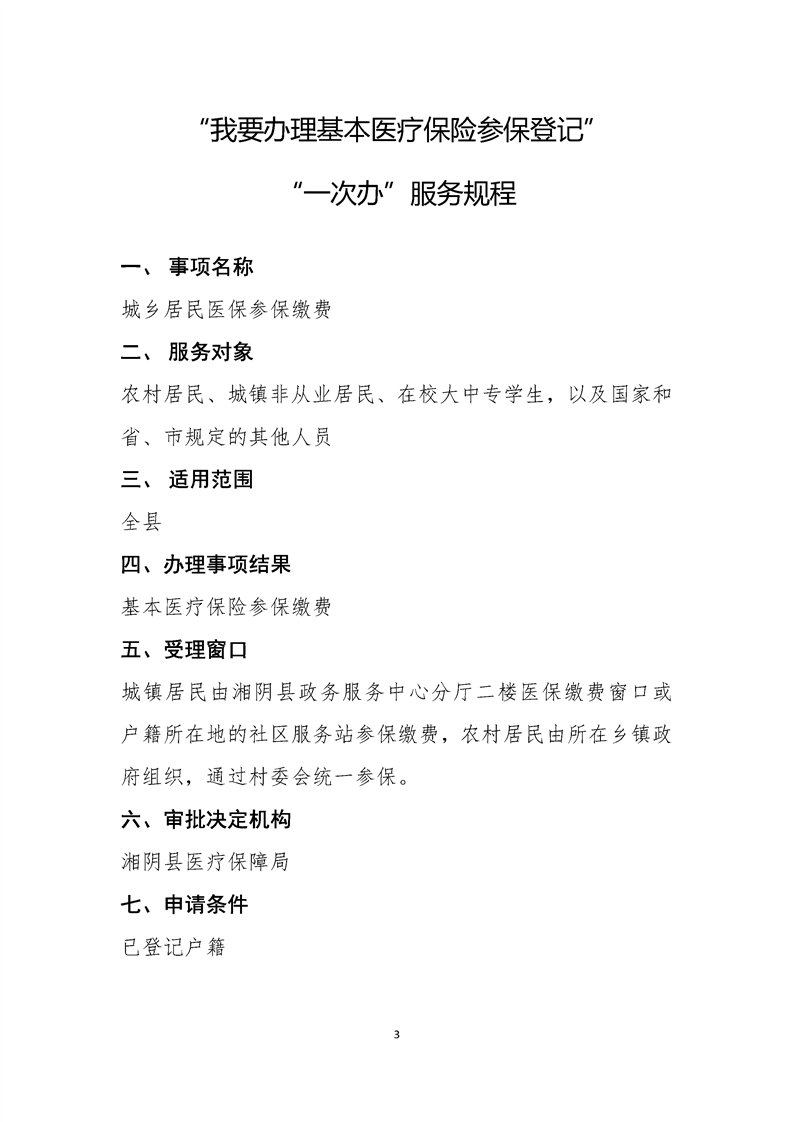 “我要办理基本医疗保险参保登记”

“一次办”服务规程

一、 事项名称

城乡居民医保参保缴费

二、 服务对象

农村居民、城镇非从业居民、在校大中专学生，以及国家和省、市规定的其他人员

三、 适用范围

全县

四、办理事项结果

基本医疗保险参保缴费

五、受理窗口

城镇居民由湘阴县政务服务中心分厅二楼医保缴费窗口或户籍所在地的社区服务站参保缴费，农村居民由所在乡镇政府组织，通过村委会统一参保。

六、审批决定机构

湘阴县医疗保障局

七、申请条件

已登记户籍

3